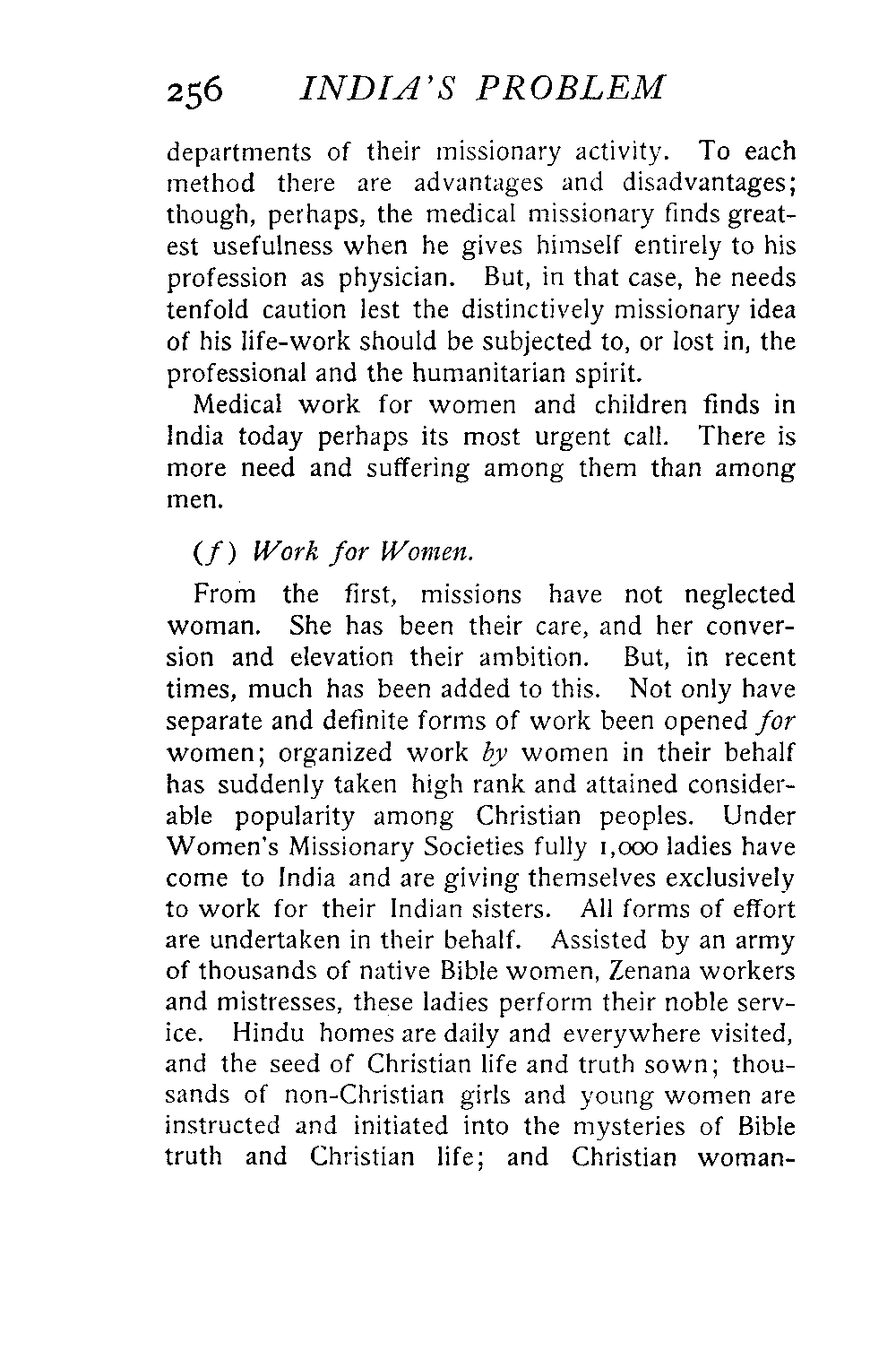 256 INDIA'S PROBLEM

departments of their missionary activity. To each method there are advantages and disadvantages; though, perhaps, the medical missionary finds greatest usefulness when he gives himself entirely to his profession as physician. But, in that case, he needs tenfold caution lest the distinctively missionary idea of his life-work should be subjected to, or lost in, the professional and the humanitarian spirit.

Medical work for women and children finds in India today perhaps its most urgent call. There is more need and suffering among them than among men.

(f) Work for Women.

From the first, missions have not neglected woman. She has been their care, and her conversion and elevation their ambition. But, in recent times, much has been added to this. Not only have separate and definite forms of work been opened for women; organized work by women in their behalf has suddenly taken high rank and attained considerable popularity among Christian peoples. Under Women's Missionary Societies fully 1,000 ladies have come to India and are giving themselves exclusively to work for their Indian sisters. All forms of effort are undertaken in their behalf. Assisted by an army of thousands of native Bible women, Zenana workers and mistresses, these ladies perform their noble service. Hindu homes are daily and everywhere visited, and the seed of Christian life and truth sown; thousands of non-Christian girls and young women are instructed and initiated into the mysteries of Bible truth and Christian life; and Christian woman-